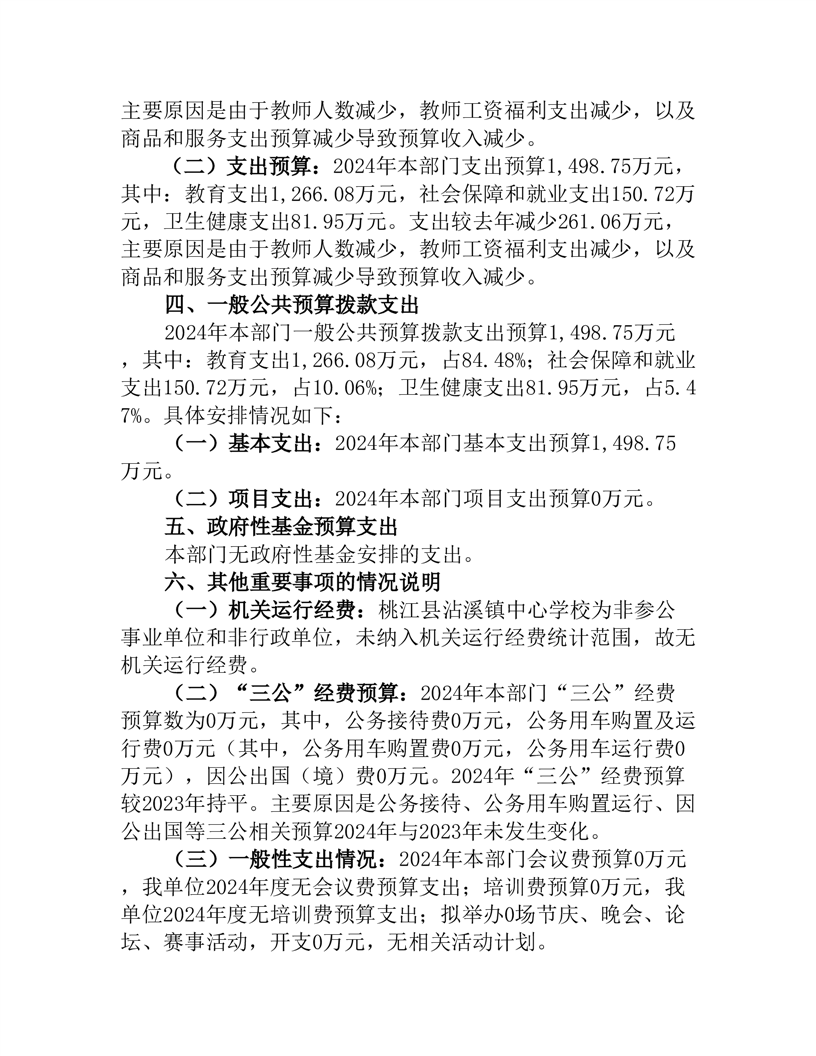 主要原因是由于教师人数减少，教师工资福利支出减少，以及商品和服务支出预算减少导致预算收入减少。

（二）支出预算：2024年本部门支出预算1,498.75万元，其中：教育支出1,266.08万元，社会保障和就业支出150.72万元，卫生健康支出81.95万元。支出较去年减少261.06万元，主要原因是由于教师人数减少，教师工资福利支出减少，以及商品和服务支出预算减少导致预算收入减少。

四、一般公共预算拨款支出

2024年本部门一般公共预算拨款支出预算1,498.75万元，其中：教育支出1,266.08万元，占84.48%；社会保障和就业支出150.72万元，占10.06%；卫生健康支出81.95万元，占5.47%。具体安排情况如下：

（一）基本支出：2024年本部门基本支出预算1,498.75万元。

（二）项目支出：2024年本部门项目支出预算0万元。

五、政府性基金预算支出

本部门无政府性基金安排的支出。

六、其他重要事项的情况说明

（一）机关运行经费：桃江县沾溪镇中心学校为非参公事业单位和非行政单位，未纳入机关运行经费统计范围，故无机关运行经费。

（二）“三公”经费预算：2024年本部门“三公”经费预算数为0万元，其中，公务接待费0万元，公务用车购置及运行费0万元（其中，公务用车购置费0万元，公务用车运行费0万元），因公出国（境）费0万元。2024年“三公”经费预算较2023年持平。主要原因是公务接待、公务用车购置运行、因公出国等三公相关预算2024年与2023年未发生变化。

（三）一般性支出情况：2024年本部门会议费预算0万元，我单位2024年度无会议费预算支出；培训费预算0万元，我单位2024年度无培训费预算支出；拟举办0场节庆、晚会、论坛、赛事活动，开支0万元，无相关活动计划。